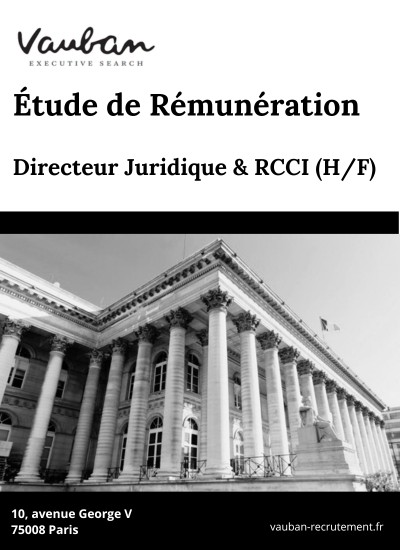 Vauban
EXECUTIVE SEARCH

Étude de Rémunération

Directeur Juridique & RCCI (H/F)

10, avenue George V
75008 Paris

vauban-recrutement.fr